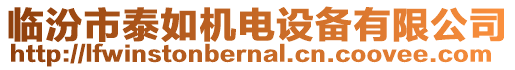 临汾市泰如机电设备有限公司
http://lfwinstonbernal.cn.coovee.com